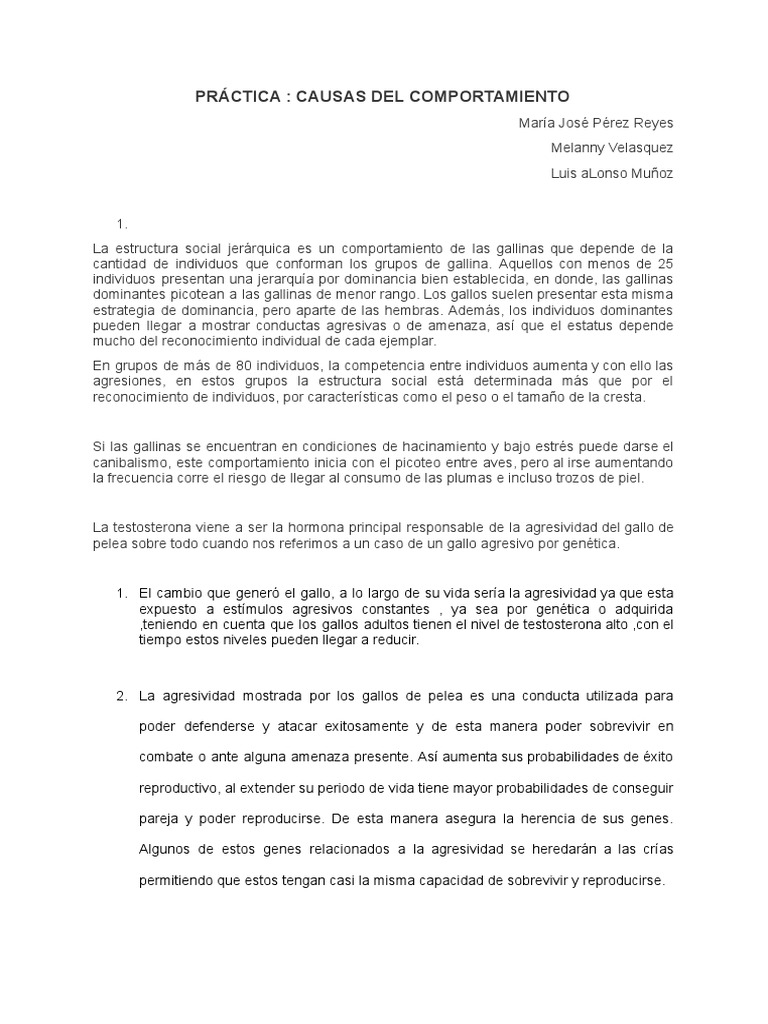 PRÁCTICA : CAUSAS DEL COMPORTAMIENTO

María José Pérez Reyes

Melanny Velasquez

Luis aLonso Muñoz

1.

La estructura social jerárquica es un comportamiento de las gallinas que depende de la cantidad de individuos que conforman los grupos de gallina. Aquellos con menos de 25 individuos presentan una jerarquía por dominancia bien establecida, en donde, las gallinas dominantes picotean a las gallinas de menor rango. Los gallos suelen presentar esta misma estrategia de dominancia, pero aparte de las hembras. Además, los individuos dominantes pueden llegar a mostrar conductas agresivas o de amenaza, así que el estatus depende mucho del reconocimiento individual de cada ejemplar.

En grupos de más de 80 individuos, la competencia entre individuos aumenta y con ello las agresiones, en estos grupos la estructura social está determinada más que por el reconocimiento de individuos, por características como el peso o el tamaño de la cresta.

Si las gallinas se encuentran en condiciones de hacinamiento y bajo estrés puede darse el canibalismo, este comportamiento inicia con el picoteo entre aves, pero al irse aumentando la frecuencia corre el riesgo de llegar al consumo de las plumas e incluso trozos de piel.

La testosterona viene a ser la hormona principal responsable de la agresividad del gallo de pelea sobre todo cuando nos referimos a un caso de un gallo agresivo por genética.

1. El cambio que generó el gallo, a lo largo de su vida sería la agresividad ya que esta expuesto a estímulos agresivos constantes , ya sea por genética o adquirida ,teniendo en cuenta que los gallos adultos tienen el nivel de testosterona alto ,con el tiempo estos niveles pueden llegar a reducir.

2. La agresividad mostrada por los gallos de pelea es una conducta utilizada para poder defenderse y atacar exitosamente y de esta manera poder sobrevivir en combate o ante alguna amenaza presente. Así aumenta sus probabilidades de éxito reproductivo, al extender su periodo de vida tiene mayor probabilidades de conseguir pareja y poder reproducirse. De esta manera asegura la herencia de sus genes. Algunos de estos genes relacionados a la agresividad se heredarán a las crías permitiendo que estos tengan casi la misma capacidad de sobrevivir y reproducirse.